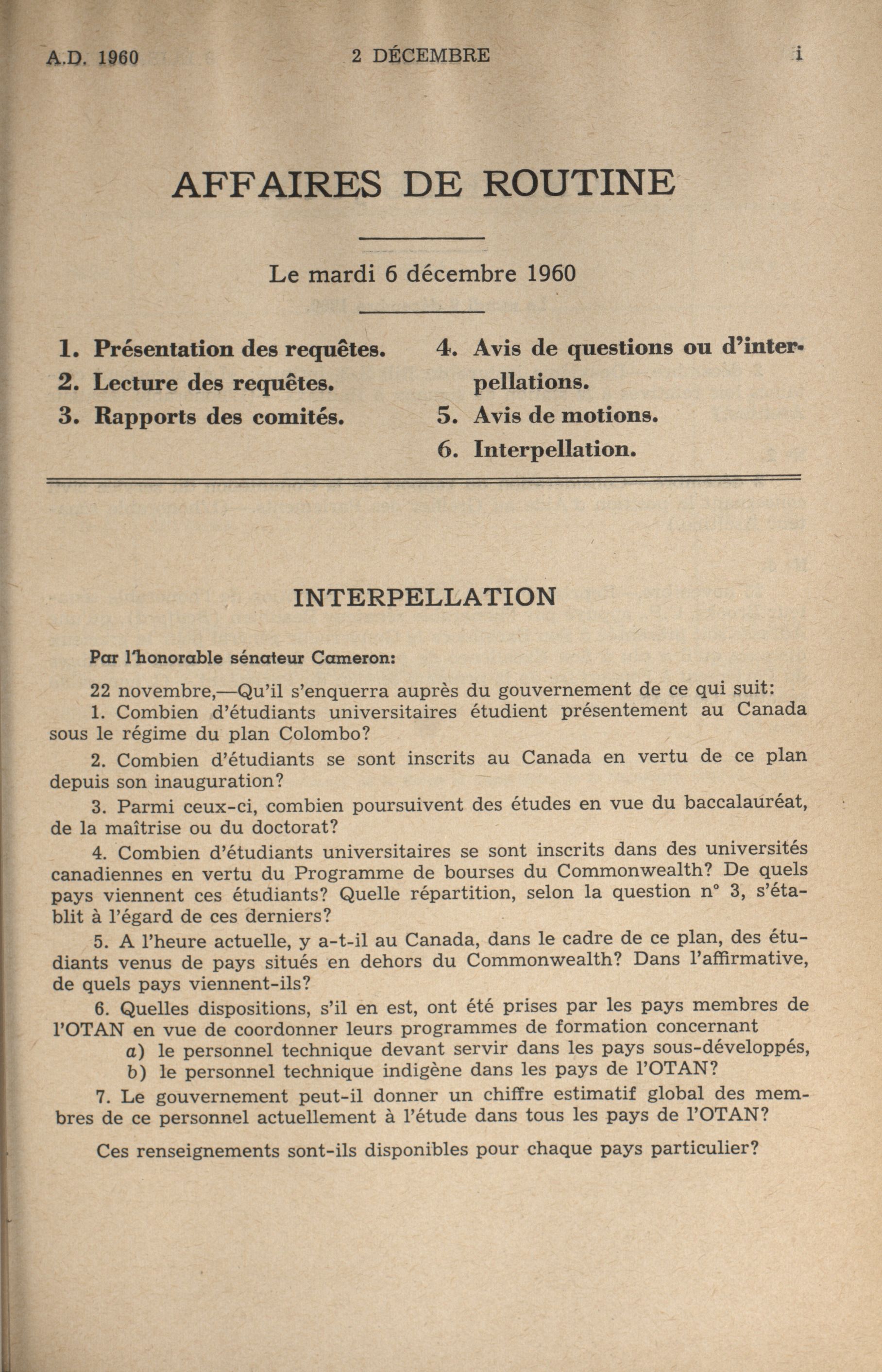 A.D. 1960 2 DÉCEMBRE i

AFFAIRES DE ROUTINE

Le mardi 6 décembre 1960

1. Présentation des requêtes.
2. Lecture des requêtes.
3. Rapports des comités.

4. Avis de questions ou d'interpellations.
5. Avis de motions.
6. Interpellation.

INTERPELLATION

Par l'honorable sénateur Cameron:

22 novembre,—Qu'il s'enquerra auprès du gouvernement de ce qui suit:

1. Combien d'étudiants universitaires étudient présentement au Canada sous le régime du plan Colombo?

2. Combien d'étudiants se sont inscrits au Canada en vertu de ce plan depuis son inauguration?

3. Parmi ceux-ci, combien poursuivent des études en vue du baccalauréat, de la maîtrise ou du doctorat?

4. Combien d'étudiants universitaires se sont inscrits dans des universités canadiennes en vertu du Programme de bourses du Commonwealth? De quels pays viennent ces étudiants? Quelle répartition, selon la question n° 3, s'établit à l'égard de ces derniers?

5. A l'heure actuelle, y a-t-il au Canada, dans le cadre de ce plan, des étudiants venus de pays situés en dehors du Commonwealth? Dans l'affirmative, de quels pays viennent-ils?

6. Quelles dispositions, s'il en est, ont été prises par les pays membres de l'OTAN en vue de coordonner leurs programmes de formation concernant
a) le personnel technique devant servir dans les pays sous-développés,
b) le personnel technique indigène dans les pays de l'OTAN?

7. Le gouvernement peut-il donner un chiffre estimatif global des membres de ce personnel actuellement à l'étude dans tous les pays de l'OTAN?

Ces renseignements sont-ils disponibles pour chaque pays particulier?